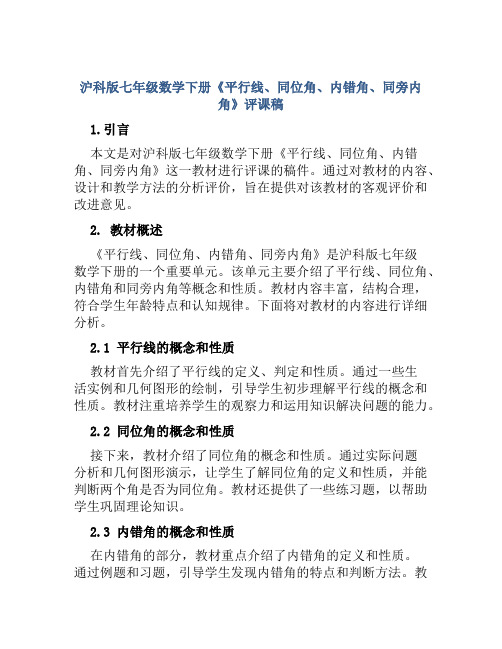 沪科版七年级数学下册《平行线、同位角、内错角、同旁内角》评课稿

1.引言

本文是对沪科版七年级数学下册《平行线、同位角、内错角、同旁内角》这一教材进行评课的稿件。通过对教材的内容、设计和教学方法的分析评价，旨在提供对该教材的客观评价和改进意见。

2. 教材概述

《平行线、同位角、内错角、同旁内角》是沪科版七年级数学下册的一个重要单元。该单元主要介绍了平行线、同位角、内错角和同旁内角等概念和性质。教材内容丰富，结构合理，符合学生年龄特点和认知规律。下面将对教材的内容进行详细分析。

2.1 平行线的概念和性质

教材首先介绍了平行线的定义、判定和性质。通过一些生活实例和几何图形的绘制，引导学生初步理解平行线的概念和性质。教材注重培养学生的观察力和运用知识解决问题的能力。

2.2 同位角的概念和性质

接下来，教材介绍了同位角的概念和性质。通过实际问题分析和几何图形演示，让学生了解同位角的定义和性质，并能判断两个角是否为同位角。教材还提供了一些练习题，以帮助学生巩固理论知识。

2.3 内错角的概念和性质

在内错角的部分，教材重点介绍了内错角的定义和性质。通过例题和习题，引导学生发现内错角的特点和判断方法。教